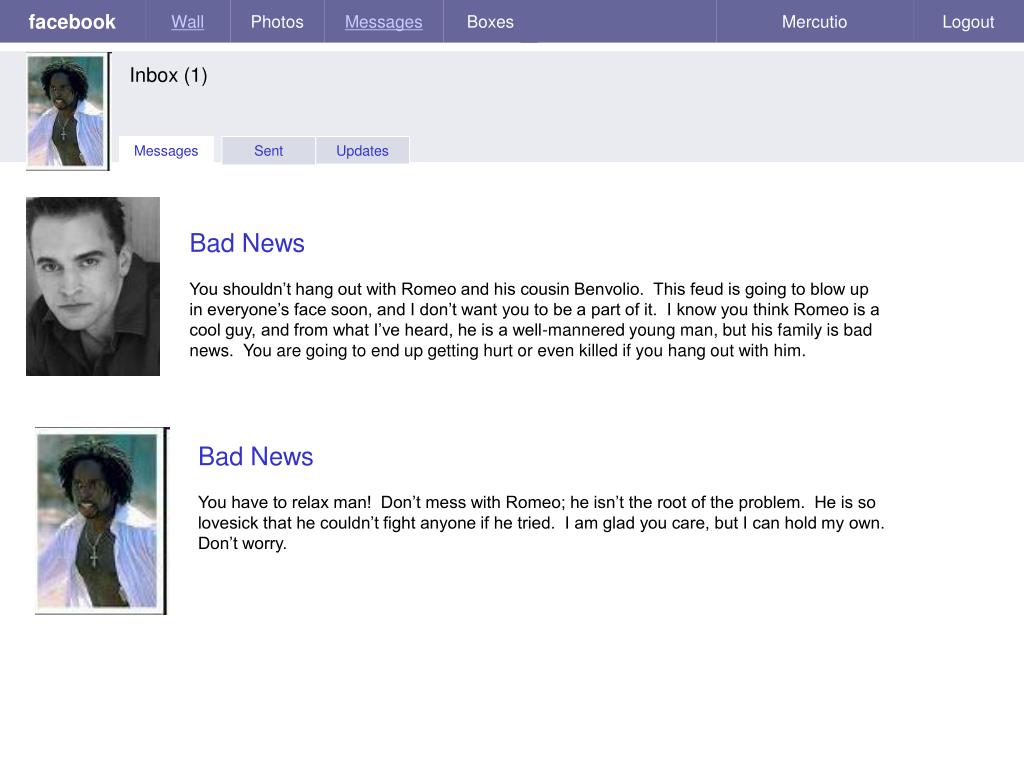 facebook Wall Photos Messages Boxes Mercutio Logout

Inbox (1)

Messages Sent Updates

Bad News

You shouldn’t hang out with Romeo and his cousin Benvolio. This feud is going to blow up in everyone’s face soon, and I don’t want you to be a part of it. I know you think Romeo is a cool guy, and from what I’ve heard, he is a well-mannered young man, but his family is bad news. You are going to end up getting hurt or even killed if you hang out with him.

Bad News

You have to relax man! Don’t mess with Romeo; he isn’t the root of the problem. He is so lovesick that he couldn’t fight anyone if he tried. I am glad you care, but I can hold my own. Don’t worry.